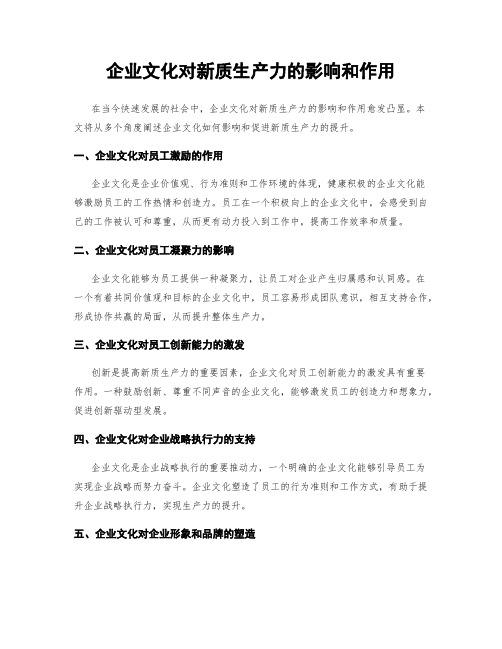 企业文化对新质生产力的影响和作用

在当今快速发展的社会中，企业文化对新质生产力的影响和作用愈发凸显。本文将从多个角度阐述企业文化如何影响和促进新质生产力的提升。

一、企业文化对员工激励的作用

企业文化是企业价值观、行为准则和工作环境的体现，健康积极的企业文化能够激励员工的工作热情和创造力。员工在一个积极向上的企业文化中，会感受到自己的工作被认可和尊重，从而更有动力投入到工作中，提高工作效率和质量。

二、企业文化对员工凝聚力的影响

企业文化能够为员工提供一种凝聚力，让员工对企业产生归属感和认同感。在一个有着共同价值观和目标的企业文化中，员工容易形成团队意识，相互支持合作，形成协作共赢的局面，从而提升整体生产力。

三、企业文化对员工创新能力的激发

创新是提高新质生产力的重要因素，企业文化对员工创新能力的激发具有重要作用。一种鼓励创新、尊重不同声音的企业文化，能够激发员工的创造力和想象力，促进创新驱动型发展。

四、企业文化对企业战略执行力的支持

企业文化是企业战略执行的重要推动力，一个明确的企业文化能够引导员工为实现企业战略而努力奋斗。企业文化塑造了员工的行为准则和工作方式，有助于提升企业战略执行力，实现生产力的提升。

五、企业文化对企业形象和品牌的塑造